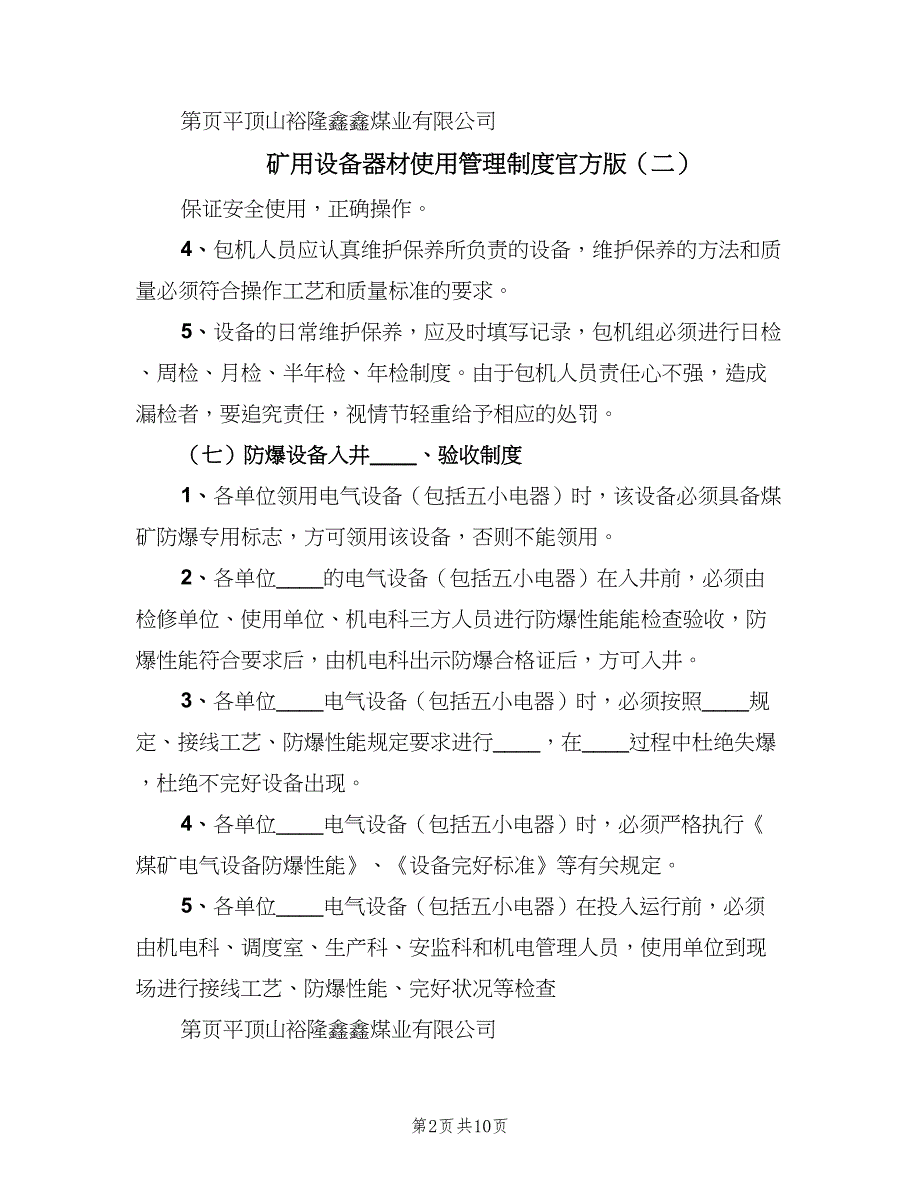 第页平顶山裕隆鑫鑫煤业有限公司

矿用设备器材使用管理制度官方版（二）

保证安全使用，正确操作。

4、包机人员应认真维护保养所负责的设备，维护保养的方法和质量必须符合操作工艺和质量标准的要求。

5、设备的日常维护保养，应及时填写记录，包机组必须进行日检、周检、月检、半年检、年检制度。由于包机人员责任心不强，造成漏检者，要追究责任，视情节轻重给予相应的处罚。

（七）防爆设备入井____、验收制度

1、各单位领用电气设备（包括五小电器）时，该设备必须具备煤矿防爆专用标志，方可领用该设备，否则不能领用。

2、各单位____的电气设备（包括五小电器）在入井前，必须由检修单位、使用单位、机电科三方人员进行防爆性能能检查验收，防爆性能符合要求后，由机电科出示防爆合格证后，方可入井。

3、各单位____电气设备（包括五小电器）时，必须按照____规定、接线工艺、防爆性能规定要求进行____，在____过程中杜绝失爆，杜绝不完好设备出现。

4、各单位____电气设备（包括五小电器）时，必须严格执行《煤矿电气设备防爆性能》、《设备完好标准》等有关规定。

5、各单位____电气设备（包括五小电器）在投入运行前，必须由机电科、调度室、生产科、安监科和机电管理人员，使用单位到现场进行接线工艺、防爆性能、完好状况等检查

第页平顶山裕隆鑫鑫煤业有限公司

第2页 共10页